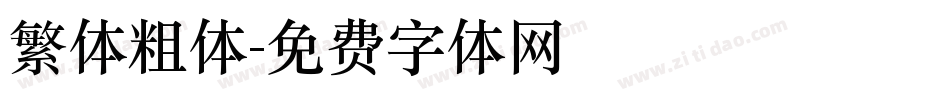 繁体粗体-免费字体网

www.zitidao.com